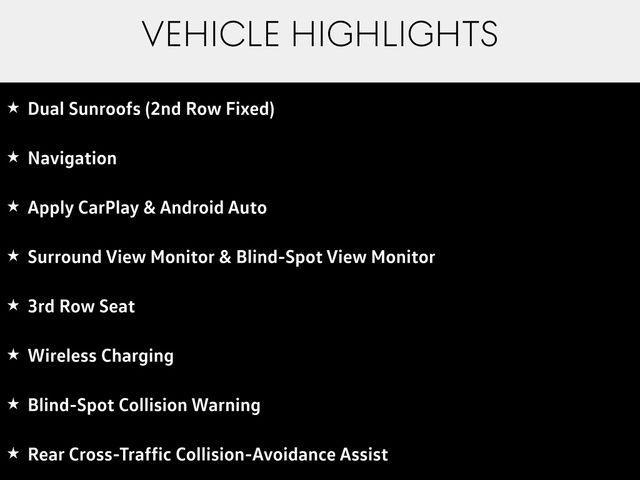 VEHICLE HIGHLIGHTS

★ Dual Sunroofs (2nd Row Fixed)

★ Navigation

★ Apply CarPlay & Android Auto

★ Surround View Monitor & Blind-Spot View Monitor

★ 3rd Row Seat

★ Wireless Charging

★ Blind-Spot Collision Warning

★ Rear Cross-Traffic Collision-Avoidance Assist